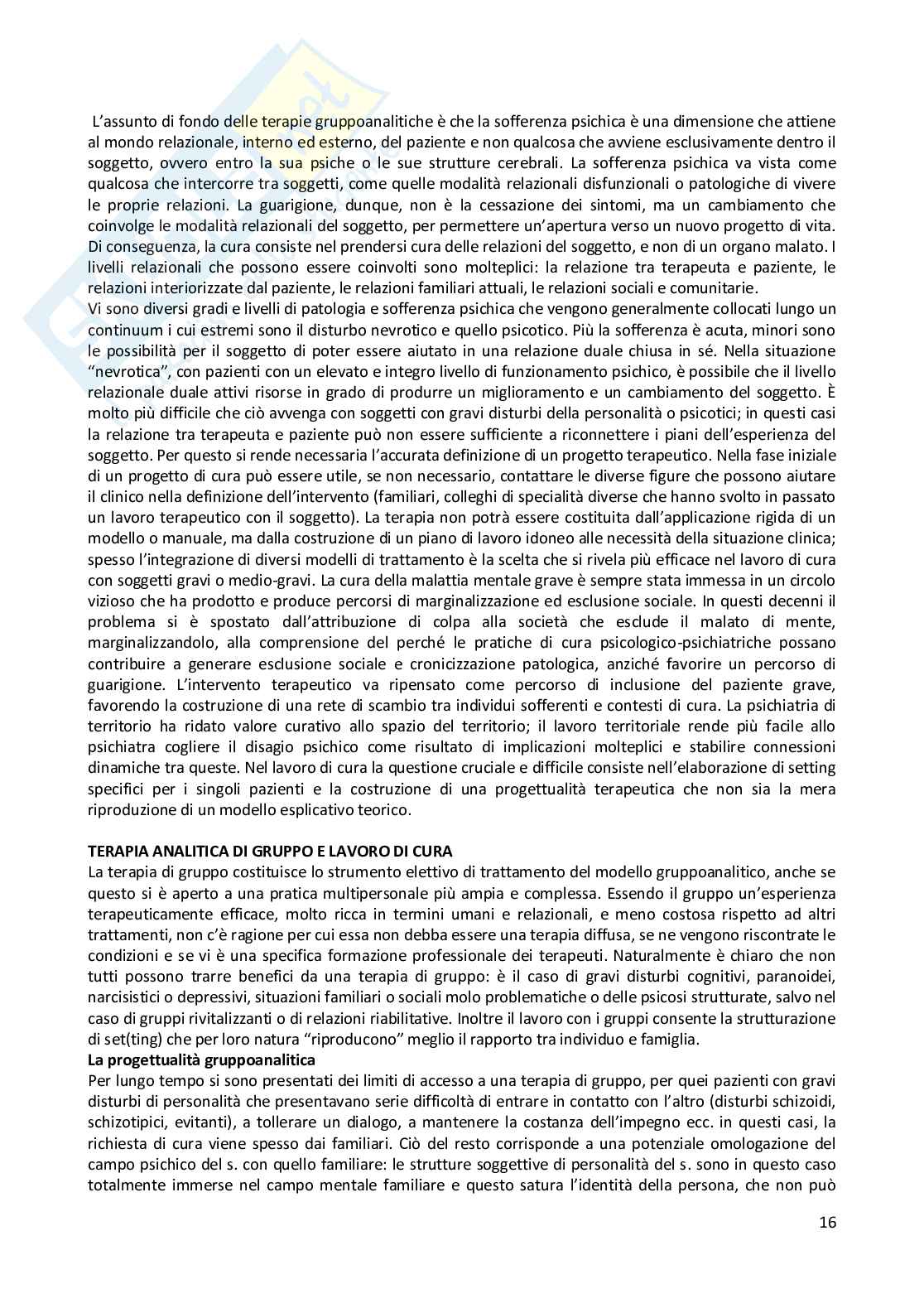 L'assunto di fondo delle terapie gruppoanalitiche è che la sofferenza psichica è una dimensione che attiene al mondo relazionale, interno ed esterno, del paziente e non qualcosa che avviene esclusivamente dentro il soggetto, ovvero entro la sua psiche o le sue strutture cerebrali. La sofferenza psichica va vista come qualcosa che intercorre tra soggetti, come quelle modalità relazionali disfunzionali o patologiche di vivere le proprie relazioni. La guarigione, dunque, non è la cessazione dei sintomi, ma un cambiamento che coinvolge le modalità relazionali del soggetto, per permettere un'apertura verso un nuovo progetto di vita. Di conseguenza, la cura consiste nel prendersi cura delle relazioni del soggetto, e non di un organo malato. I livelli relazionali che possono essere coinvolti sono molteplici: la relazione tra terapeuta e paziente, le relazioni interiorizzate dal paziente, le relazioni familiari attuali, le relazioni sociali e comunitarie.
Vi sono diversi gradi e livelli di patologia e sofferenza psichica che vengono generalmente collocati lungo un continuum i cui estremi sono il disturbo nevrotico e quello psicotico. Più la sofferenza è acuta, minori sono le possibilità per il soggetto di poter essere aiutato in una relazione duale chiusa in sé. Nella situazione "nevrotica", con pazienti con un elevato e integro livello di funzionamento psichico, è possibile che il livello relazionale duale attivi risorse in grado di produrre un miglioramento e un cambiamento del soggetto. È molto più difficile che ciò avvenga con soggetti con gravi disturbi della personalità o psicotici; in questi casi la relazione tra terapeuta e paziente può non essere sufficiente a riconnettere i piani dell'esperienza del soggetto. Per questo si rende necessaria l'accurata definizione di un progetto terapeutico. Nella fase iniziale di un progetto di cura può essere utile, se non necessario, contattare le diverse figure che possono aiutare il clinico nella definizione dell'intervento (familiari, colleghi di specialità diverse che hanno svolto in passato un lavoro terapeutico con il soggetto). La terapia non potrà essere costituita dall'applicazione rigida di un modello o manuale, ma dalla costruzione di un piano di lavoro idoneo alle necessità della situazione clinica; spesso l'integrazione di diversi modelli di trattamento è la scelta che si rivela più efficace nel lavoro di cura con soggetti gravi o medio-gravi. La cura della malattia mentale grave è sempre stata immessa in un circolo vizioso che ha prodotto e produce percorsi di marginalizzazione ed esclusione sociale. In questi decenni il problema si è spostato dall'attribuzione di colpa alla società che esclude il malato di mente, marginalizzandolo, alla comprensione del perché le pratiche di cura psicologico-psichiatriche possano contribuire a generare esclusione sociale e cronicizzazione patologica, anziché favorire un percorso di guarigione. L'intervento terapeutico va ripensato come percorso di inclusione del paziente grave, favorendo la costruzione di una rete di scambio tra individui sofferenti e contesti di cura. La psichiatria di territorio ha ridato valore curativo allo spazio del territorio; il lavoro territoriale rende più facile allo psichiatra cogliere il disagio psichico come risultato di implicazioni molteplici e stabilire connessioni dinamiche tra queste. Nel lavoro di cura la questione cruciale e difficile consiste nell'elaborazione di setting specifici per i singoli pazienti e la costruzione di una progettualità terapeutica che non sia la mera riproduzione di un modello esplicativo teorico.

TERAPIA ANALITICA DI GRUPPO E LAVORO DI CURA
La terapia di gruppo costituisce lo strumento elettivo di trattamento del modello gruppoanalitico, anche se questo si è aperto a una pratica multipersonale più ampia e complessa. Essendo il gruppo un'esperienza terapeuticamente efficace, molto ricca in termini umani e relazionali, e meno costosa rispetto ad altri trattamenti, non c'è ragione per cui essa non debba essere una terapia diffusa, se ne vengono riscontrate le condizioni e se vi è una specifica formazione professionale dei terapeuti. Naturalmente è chiaro che non tutti possono trarre benefici da una terapia di gruppo: è il caso di gravi disturbi cognitivi, paranoidei, narcisistici o depressivi, situazioni familiari o sociali molo problematiche o delle psicosi strutturate, salvo nel caso di gruppi rivitalizzanti o di relazioni riabilitative. Inoltre il lavoro con i gruppi consente la strutturazione di set(ting) che per loro natura "riproducono" meglio il rapporto tra individuo e famiglia.
La progettualità gruppoanalitica
Per lungo tempo si sono presentati dei limiti di accesso a una terapia di gruppo, per quei pazienti con gravi disturbi di personalità che presentavano serie difficoltà di entrare in contatto con l'altro (disturbi schizoidi, schizotipici, evitanti), a tollerare un dialogo, a mantenere la costanza dell'impegno ecc. in questi casi, la richiesta di cura viene spesso dai familiari. Ciò del resto corrisponde a una potenziale omologazione del campo psichico del s. con quello familiare: le strutture soggettive di personalità del s. sono in questo caso totalmente immerse nel campo mentale familiare e questo satura l'identità della persona, che non può

16